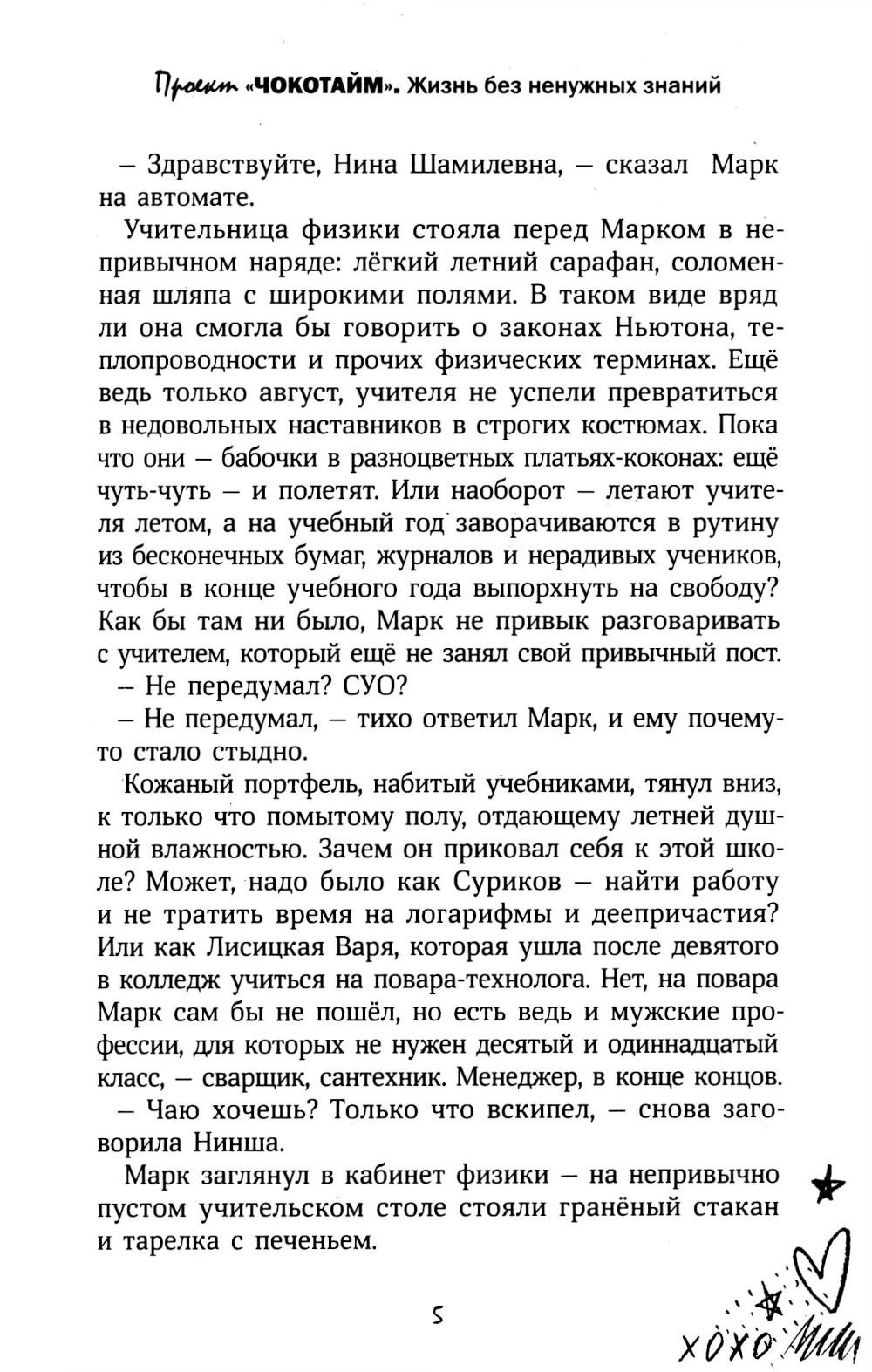 Проект «ЧОКОТАЙМ». Жизнь без ненужных знаний

– Здравствуйте, Нина Шамилевна, – сказал Марк на автомате.

Учительница физики стояла перед Марком в непривычном наряде: лёгкий летний сарафан, соломенная шляпа с широкими полями. В таком виде вряд ли она смогла бы говорить о законах Ньютона, теплопроводности и прочих физических терминах. Ещё ведь только август, учителя не успели превратиться в недовольных наставников в строгих костюмах. Пока что они – бабочки в разноцветных платьях-коконах: ещё чуть-чуть – и полетят. Или наоборот – летают учителя летом, а на учебный год заворачиваются в рутину из бесконечных бумаг, журналов и нерадивых учеников, чтобы в конце учебного года выпорхнуть на свободу? Как бы там ни было, Марк не привык разговаривать с учителем, который ещё не занял свой привычный пост.

– Не передумал? СУО?

– Не передумал, – тихо ответил Марк, и ему почему-то стало стыдно.

Кожаный портфель, набитый учебниками, тянул вниз, к только что помытому полу, отдающему летней душной влажностью. Зачем он приковал себя к этой школе? Может, надо было как Суриков – найти работу и не тратить время на логарифмы и деепричастия? Или как Лисицкая Варя, которая ушла после девятого в колледж учиться на повара-технолога. Нет, на повара Марк сам бы не пошёл, но есть ведь и мужские профессии, для которых не нужен десятый и одиннадцатый класс, – сварщик, сантехник. Менеджер, в конце концов.

– Чаю хочешь? Только что вскипел, – снова заговорила Нинша.

Марк заглянул в кабинет физики – на непривычно пустом учительском столе стояли гранёный стакан и тарелка с печеньем.

5

XOXO